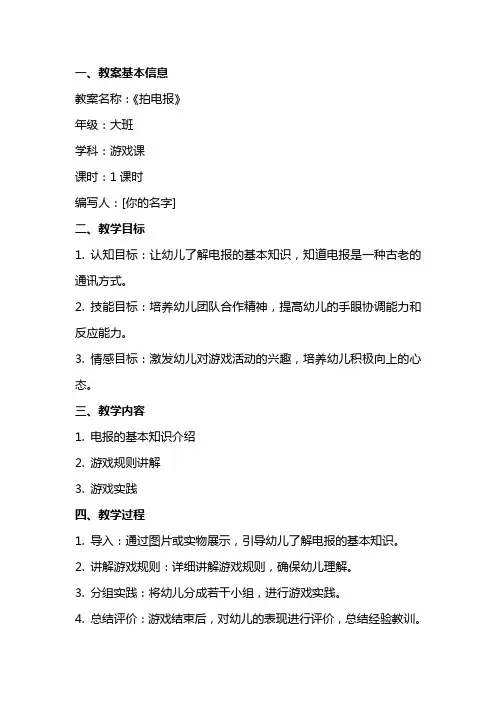 一、教案基本信息

教案名称：《拍电报》

年级：大班

学科：游戏课

课时：1 课时

编写人：[你的名字]

二、教学目标

1. 认知目标：让幼儿了解电报的基本知识，知道电报是一种古老的通讯方式。

2. 技能目标：培养幼儿团队合作精神，提高幼儿的手眼协调能力和反应能力。

3. 情感目标：激发幼儿对游戏活动的兴趣，培养幼儿积极向上的心态。

三、教学内容

1. 电报的基本知识介绍

2. 游戏规则讲解

3. 游戏实践

四、教学过程

1. 导入：通过图片或实物展示，引导幼儿了解电报的基本知识。

2. 讲解游戏规则：详细讲解游戏规则，确保幼儿理解。

3. 分组实践：将幼儿分成若干小组，进行游戏实践。

4. 总结评价：游戏结束后，对幼儿的表现进行评价，总结经验教训。